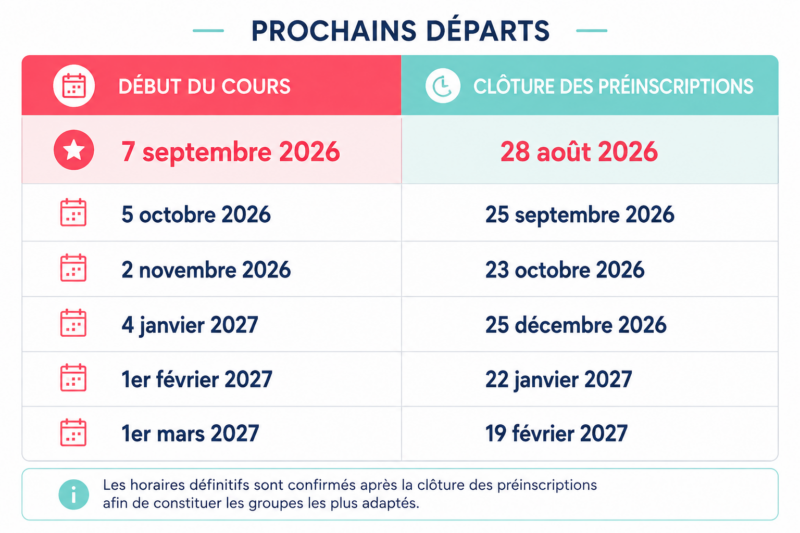 PROCHAINS DÉPARTS

| DÉBUT DU COURS | CLÔTURE DES PRÉINSCRIPTIONS |
|---|---|
| 7 septembre 2026 | 28 août 2026 |
| 5 octobre 2026 | 25 septembre 2026 |
| 2 novembre 2026 | 23 octobre 2026 |
| 4 janvier 2027 | 25 décembre 2026 |
| 1er février 2027 | 22 janvier 2027 |
| 1er mars 2027 | 19 février 2027 |

Les horaires définitifs sont confirmés après la clôture des préinscriptions afin de constituer les groupes les plus adaptés.